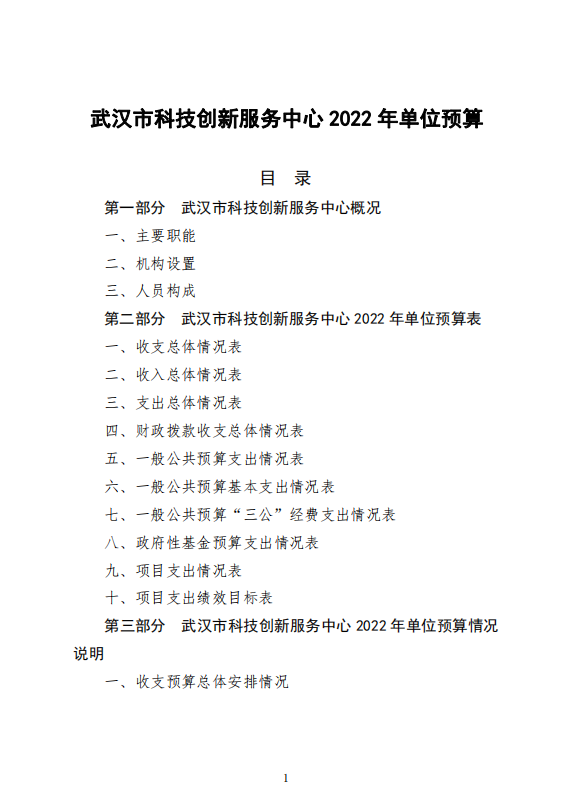 武汉市科技创新服务中心 2022 年单位预算

目 录

第一部分 武汉市科技创新服务中心概况

一、主要职能

二、机构设置

三、人员构成

第二部分 武汉市科技创新服务中心 2022 年单位预算表

一、收支总体情况表

二、收入总体情况表

三、支出总体情况表

四、财政拨款收支总体情况表

五、一般公共预算支出情况表

六、一般公共预算基本支出情况表

七、一般公共预算“三公”经费支出情况表

八、政府性基金预算支出情况表

九、项目支出情况表

十、项目支出绩效目标表

第三部分 武汉市科技创新服务中心 2022 年单位预算情况说明

一、收支预算总体安排情况

1